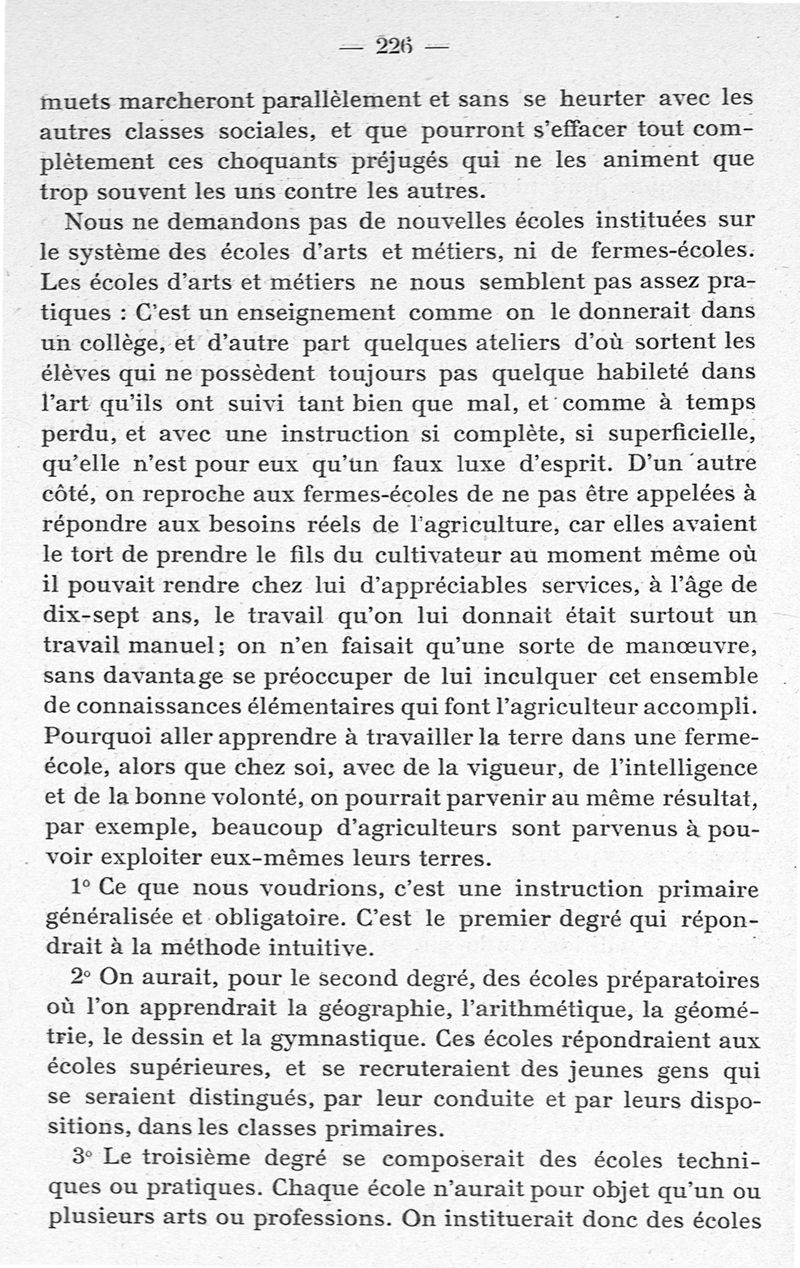 — 226 —

muets marcheront parallèlement et sans se heurter avec les autres classes sociales, et que pourront s'effacer tout complètement ces choquants préjugés qui ne les animent que trop souvent les uns contre les autres.

Nous ne demandons pas de nouvelles écoles instituées sur le système des écoles d'arts et métiers, ni de fermes-écoles. Les écoles d'arts et métiers ne nous semblent pas assez pratiques : C'est un enseignement comme on le donnerait dans un collège, et d'autre part quelques ateliers d'où sortent les élèves qui ne possèdent toujours pas quelque habileté dans l'art qu'ils ont suivi tant bien que mal, et comme à temps perdu, et avec une instruction si complète, si superficielle, qu'elle n'est pour eux qu'un faux luxe d'esprit. D'un autre côté, on reproche aux fermes-écoles de ne pas être appelées à répondre aux besoins réels de l'agriculture, car elles avaient le tort de prendre le fils du cultivateur au moment même où il pouvait rendre chez lui d'appréciables services, à l'âge de dix-sept ans, le travail qu'on lui donnait était surtout un travail manuel; on n'en faisait qu'une sorte de manœuvre, sans davantage se préoccuper de lui inculquer cet ensemble de connaissances élémentaires qui font l'agriculteur accompli. Pourquoi aller apprendre à travailler la terre dans une ferme-école, alors que chez soi, avec de la vigueur, de l'intelligence et de la bonne volonté, on pourrait parvenir au même résultat, par exemple, beaucoup d'agriculteurs sont parvenus à pouvoir exploiter eux-mêmes leurs terres.

1° Ce que nous voudrions, c'est une instruction primaire généralisée et obligatoire. C'est le premier degré qui répondrait à la méthode intuitive.

2° On aurait, pour le second degré, des écoles préparatoires où l'on apprendrait la géographie, l'arithmétique, la géométrie, le dessin et la gymnastique. Ces écoles répondraient aux écoles supérieures, et se recruteraient des jeunes gens qui se seraient distingués, par leur conduite et par leurs dispositions, dans les classes primaires.

3° Le troisième degré se composerait des écoles techniques ou pratiques. Chaque école n'aurait pour objet qu'un ou plusieurs arts ou professions. On instituerait donc des écoles